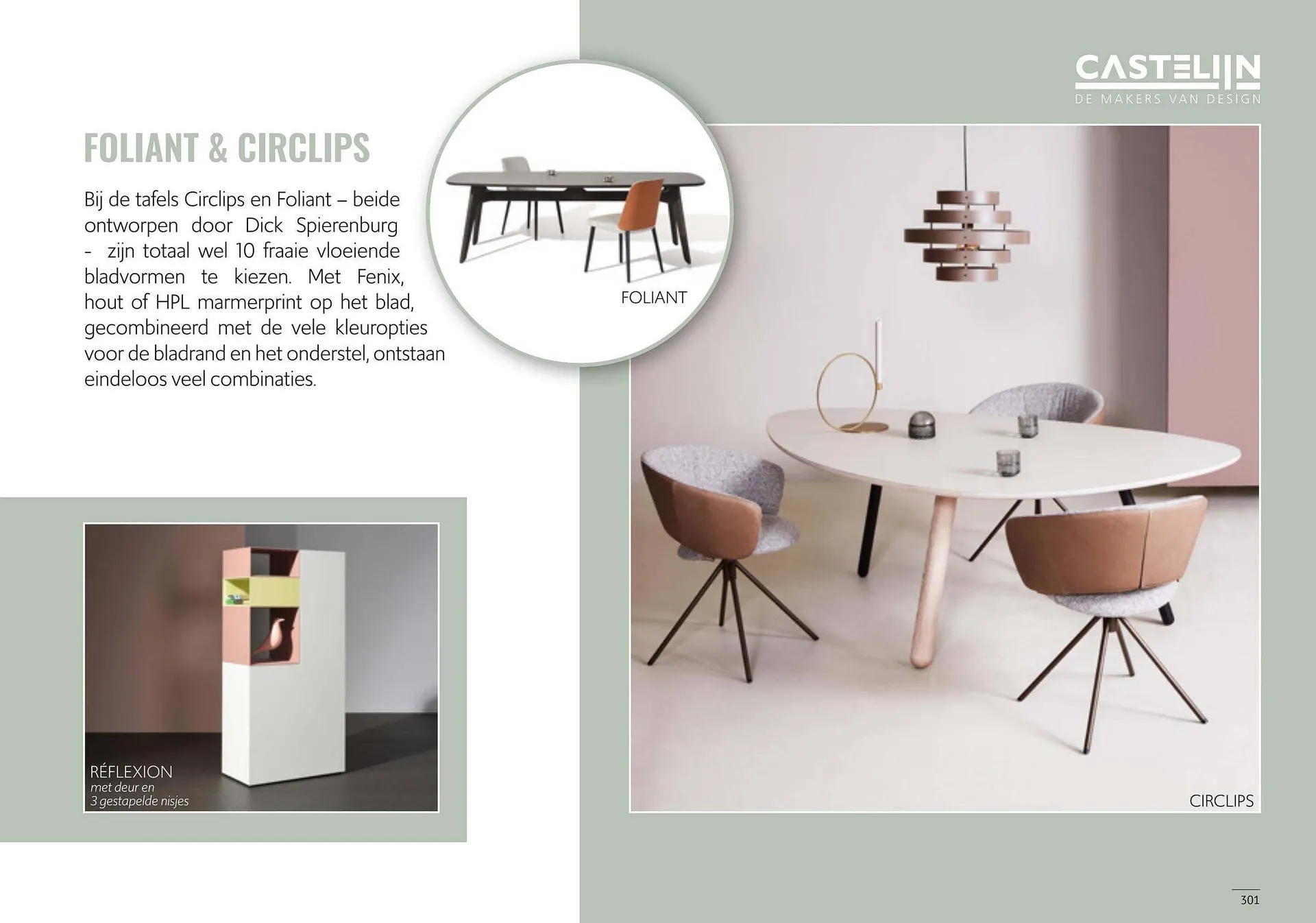 CASTELIJN
DE MAKERS VAN DESIGN

FOLIANT & CIRCLIPS

Bij de tafels Circlips en Foliant – beide ontworpen door Dick Spierenburg - zijn totaal wel 10 fraaie vloeiende bladvormen te kiezen. Met Fenix, hout of HPL marmerprint op het blad, gecombineerd met de vele kleuropties voor de bladrand en het onderstel, ontstaan eindeloos veel combinaties.

FOLIANT

RÉFLEXION
met deur en
3 gestapelde nisjes

CIRCLIPS

301